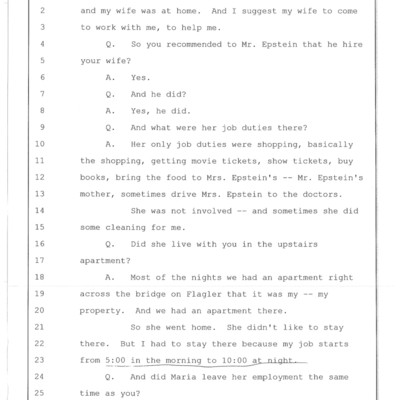 2 and my wife was at home. And I suggest my wife to come
3 to work with me, to help me.
4 Q. So you recommended to Mr. Epstein that he hire
5 your wife?
6 A. Yes.
7 Q. And he did?
8 A. Yes, he did.
9 Q. And what were her job duties there?
10 A. Her only job duties were shopping, basically
11 the shopping, getting movie tickets, show tickets, buy
12 books, bring the food to Mrs. Epstein's -- Mr. Epstein's
13 mother, sometimes drive Mrs. Epstein to the doctors.
14 She was not involved -- and sometimes she did
15 some cleaning for me.
16 Q. Did she live with you in the upstairs
17 apartment?
18 A. Most of the nights we had an apartment right
19 across the bridge on Flagler that it was my -- my
20 property. And we had an apartment there.
21 So she went home. She didn't like to stay
22 there. But I had to stay there because my job starts
23 from 5:00 in the morning to 10:00 at night.
24 Q. And did Maria leave her employment the same
25 time as you?